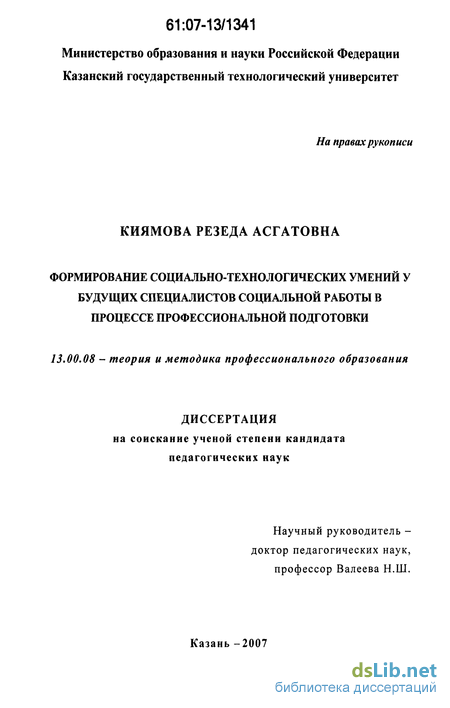 61:07-13/1341

Министерство образования и науки Российской Федерации
Казанский государственный технологический университет

На правах рукописи

КИЯМОВА РЕЗЕДА АСГАТОВНА

ФОРМИРОВАНИЕ СОЦИАЛЬНО-ТЕХНОЛОГИЧЕСКИХ УМЕНИЙ У БУДУЩИХ СПЕЦИАЛИСТОВ СОЦИАЛЬНОЙ РАБОТЫ В ПРОЦЕССЕ ПРОФЕССИОНАЛЬНОЙ ПОДГОТОВКИ

13.00.08 – теория и методика профессионального образования

ДИССЕРТАЦИЯ
на соискание ученой степени кандидата педагогических наук

Научный руководитель –
доктор педагогических наук,
профессор Валеева Н.Ш.

Казань – 2007

dsLib.net
библиотека диссертаций